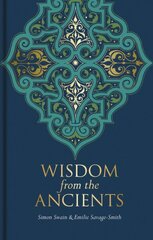 WISDOM
from the
ANCIENTS

Simon Swain & Emilie Savage-Smith